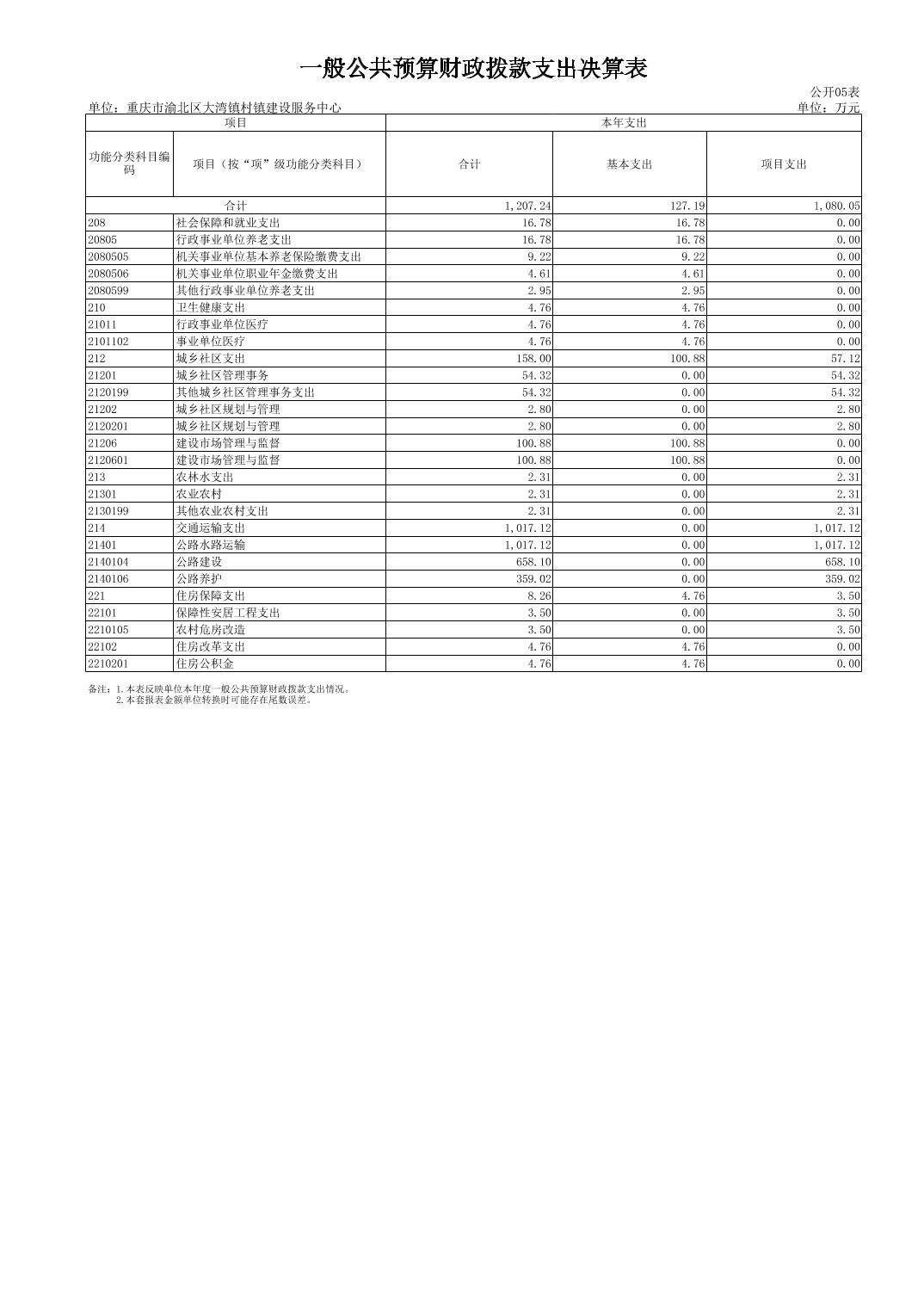 一般公共预算财政拨款支出决算表

公开05表

单位：重庆市渝北区大湾镇村镇建设服务中心

单位：万元

| 项目 | | 本年支出 | | |
|---|---|---|---|---|
| 功能分类科目编码 | 项目（按“项”级功能分类科目） | 合计 | 基本支出 | 项目支出 |
| 合计 | | 1,207.24 | 127.19 | 1,080.05 |
| 208 | 社会保障和就业支出 | 16.78 | 16.78 | 0.00 |
| 20805 | 行政事业单位养老支出 | 16.78 | 16.78 | 0.00 |
| 2080505 | 机关事业单位基本养老保险缴费支出 | 9.22 | 9.22 | 0.00 |
| 2080506 | 机关事业单位职业年金缴费支出 | 4.61 | 4.61 | 0.00 |
| 2080599 | 其他行政事业单位养老支出 | 2.95 | 2.95 | 0.00 |
| 210 | 卫生健康支出 | 4.76 | 4.76 | 0.00 |
| 21011 | 行政事业单位医疗 | 4.76 | 4.76 | 0.00 |
| 2101102 | 事业单位医疗 | 4.76 | 4.76 | 0.00 |
| 212 | 城乡社区支出 | 158.00 | 100.88 | 57.12 |
| 21201 | 城乡社区管理事务 | 54.32 | 0.00 | 54.32 |
| 2120199 | 其他城乡社区管理事务支出 | 54.32 | 0.00 | 54.32 |
| 21202 | 城乡社区规划与管理 | 2.80 | 0.00 | 2.80 |
| 2120201 | 城乡社区规划与管理 | 2.80 | 0.00 | 2.80 |
| 21206 | 建设市场管理与监督 | 100.88 | 100.88 | 0.00 |
| 2120601 | 建设市场管理与监督 | 100.88 | 100.88 | 0.00 |
| 213 | 农林水支出 | 2.31 | 0.00 | 2.31 |
| 21301 | 农业农村 | 2.31 | 0.00 | 2.31 |
| 2130199 | 其他农业农村支出 | 2.31 | 0.00 | 2.31 |
| 214 | 交通运输支出 | 1,017.12 | 0.00 | 1,017.12 |
| 21401 | 公路水路运输 | 1,017.12 | 0.00 | 1,017.12 |
| 2140104 | 公路建设 | 658.10 | 0.00 | 658.10 |
| 2140106 | 公路养护 | 359.02 | 0.00 | 359.02 |
| 221 | 住房保障支出 | 8.26 | 4.76 | 3.50 |
| 22101 | 保障性安居工程支出 | 3.50 | 0.00 | 3.50 |
| 2210105 | 农村危房改造 | 3.50 | 0.00 | 3.50 |
| 22102 | 住房改革支出 | 4.76 | 4.76 | 0.00 |
| 2210201 | 住房公积金 | 4.76 | 4.76 | 0.00 |

备注：1.本表反映单位本年度一般公共预算财政拨款支出情况。
2.本套报表金额单位转换时可能存在尾数误差。